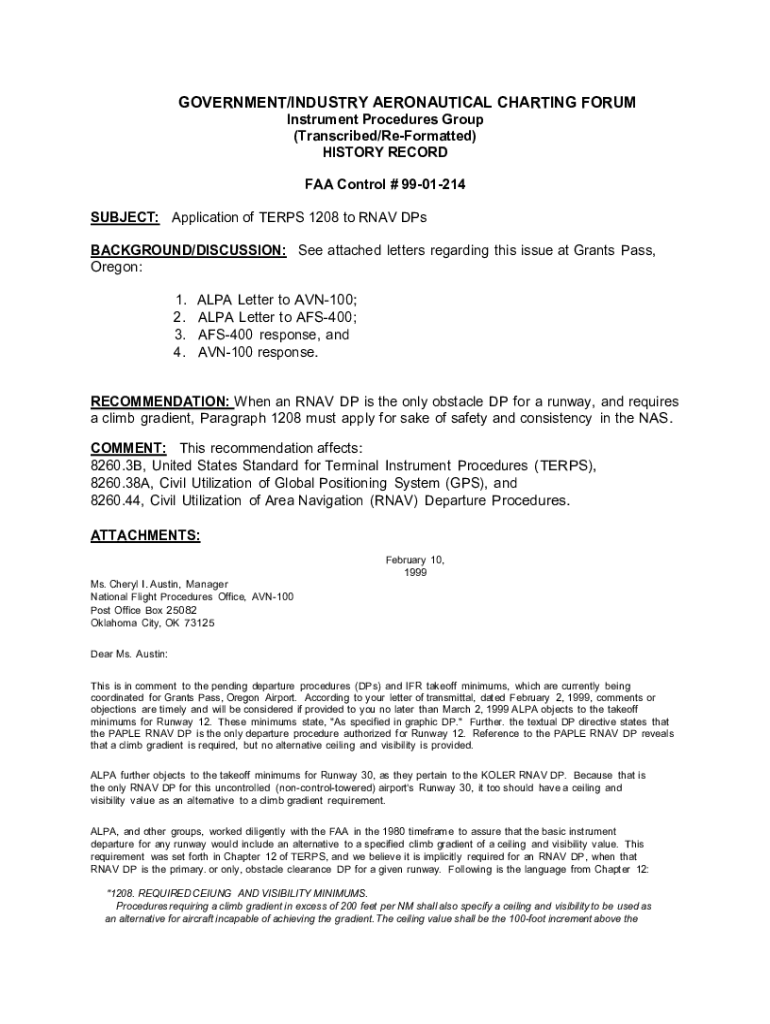 GOVERNMENT/INDUSTRY AERONAUTICAL CHARTING FORUM
Instrument Procedures Group
(Transcribed/Re-Formatted)
HISTORY RECORD

FAA Control # 99-01-214

SUBJECT: Application of TERPS 1208 to RNAV DPs

BACKGROUND/DISCUSSION: See attached letters regarding this issue at Grants Pass, Oregon:

1. ALPA Letter to AVN-100;
2. ALPA Letter to AFS-400;
3. AFS-400 response, and
4. AVN-100 response.

RECOMMENDATION: When an RNAV DP is the only obstacle DP for a runway, and requires a climb gradient, Paragraph 1208 must apply for sake of safety and consistency in the NAS.

COMMENT: This recommendation affects:
8260.3B, United States Standard for Terminal Instrument Procedures (TERPS),
8260.38A, Civil Utilization of Global Positioning System (GPS), and
8260.44, Civil Utilization of Area Navigation (RNAV) Departure Procedures.

ATTACHMENTS:

February 10, 1999

Ms. Cheryl I. Austin, Manager
National Flight Procedures Office, AVN-100
Post Office Box 25082
Oklahoma City, OK 73125

Dear Ms. Austin:

This is in comment to the pending departure procedures (DPs) and IFR takeoff minimums, which are currently being coordinated for Grants Pass, Oregon Airport. According to your letter of transmittal, dated February 2, 1999, comments or objections are timely and will be considered if provided to you no later than March 2, 1999 ALPA objects to the takeoff minimums for Runway 12. These minimums state, "As specified in graphic DP." Further. the textual DP directive states that the PAPLE RNAV DP is the only departure procedure authorized for Runway 12. Reference to the PAPLE RNAV DP reveals that a climb gradient is required, but no alternative ceiling and visibility is provided.

ALPA further objects to the takeoff minimums for Runway 30, as they pertain to the KOLER RNAV DP. Because that is the only RNAV DP for this uncontrolled (non-control-towered) airport's Runway 30, it too should have a ceiling and visibility value as an alternative to a climb gradient requirement.

ALPA, and other groups, worked diligently with the FAA in the 1980 timeframe to assure that the basic instrument departure for any runway would include an alternative to a specified climb gradient of a ceiling and visibility value. This requirement was set forth in Chapter 12 of TERPS, and we believe it is implicitly required for an RNAV DP, when that RNAV DP is the primary. or only, obstacle clearance DP for a given runway. Following is the language from Chapter 12:

"1208. REQUIRED CEIUNG AND VISIBILITY MINIMUMS.
Procedures requiring a climb gradient in excess of 200 feet per NM shall also specify a ceiling and visibility to be used as an alternative for aircraft incapable of achieving the gradient. The ceiling value shall be the 100-foot increment above the